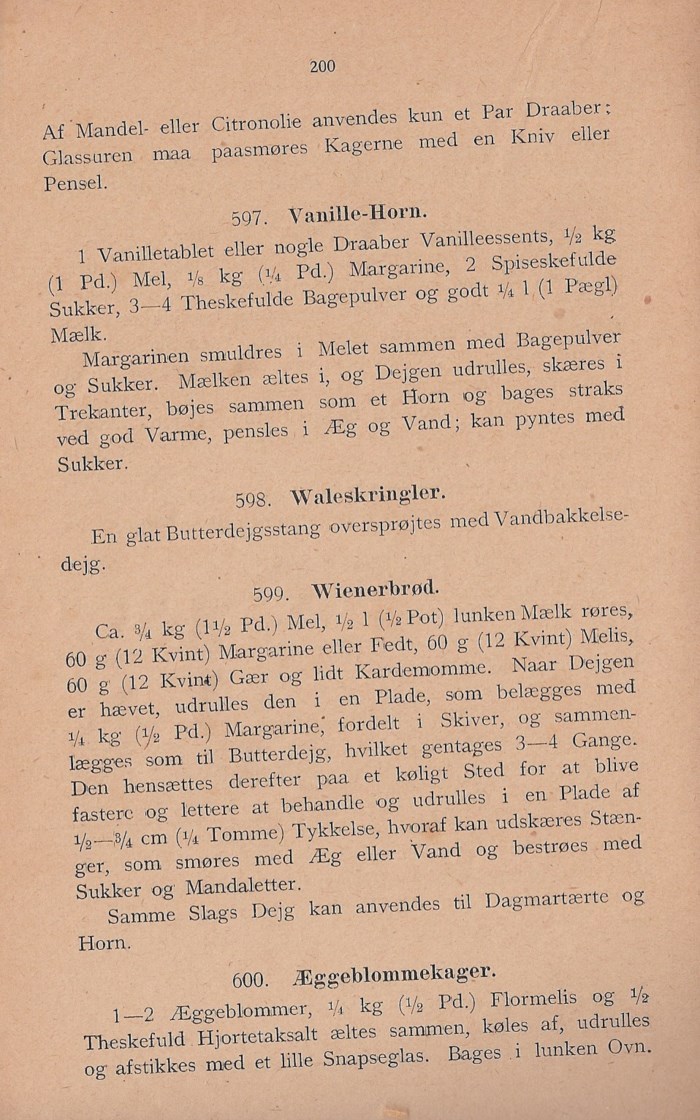 200

Af Mandel- eller Citronolie anvendes kun et Par Draaber; Glassuren maa paasmøres Kagerne med en Kniv eller Pensel.

597. Vanille-Horn.

1 Vanilletablet eller nogle Draaber Vanilleessents, $\frac{1}{2}$ kg (1 Pd.) Mel, $\frac{1}{8}$ kg ($\frac{1}{4}$ Pd.) Margarine, 2 Spiseskefulde Sukker, 3—4 Theskefulde Bagepulver og godt $\frac{1}{4}$ l (1 Pægl) Mælk.

Margarinen smuldres i Melet sammen med Bagepulver og Sukker. Mælken æltes i, og Dejgen udrulles, skæres i Trekanter, bøjes sammen som et Horn og bages straks ved god Varme, pensles i Æg og Vand; kan pyntes med Sukker.

598. Waleskringler.

En glat Butterdejgsstang oversprøjtes med Vandbakkelsedejg.

599. Wienerbrød.

Ca. $\frac{3}{4}$ kg ($1\frac{1}{2}$ Pd.) Mel, $\frac{1}{2}$ l ($\frac{1}{2}$ Pot) lunken Mælk røres, 60 g (12 Kvint) Margarine eller Fedt, 60 g (12 Kvint) Melis, 60 g (12 Kvint) Gær og lidt Kardemomme. Naar Dejgen er hævet, udrulles den i en Plade, som belægges med $\frac{1}{4}$ kg ($\frac{1}{2}$ Pd.) Margarine, fordelt i Skiver, og sammenlægges som til Butterdejg, hvilket gentages 3—4 Gange. Den hensættes derefter paa et køligt Sted for at blive fastere og lettere at behandle og udrulles i en Plade af $\frac{1}{2}$—$\frac{3}{4}$ cm ($\frac{1}{4}$ Tomme) Tykkelse, hvoraf kan udskæres Stænger, som smøres med Æg eller Vand og bestrøes med Sukker og Mandaletter.

Samme Slags Dejg kan anvendes til Dagmartærte og Horn.

600. Æggeblommekager.

1—2 Æggeblommer, $\frac{1}{4}$ kg ($\frac{1}{2}$ Pd.) Flormelis og $\frac{1}{2}$ Theskefuld Hjortetaksalt æltes sammen, køles af, udrulles og afstikkes med et lille Snapseglas. Bages i lunken Ovn.